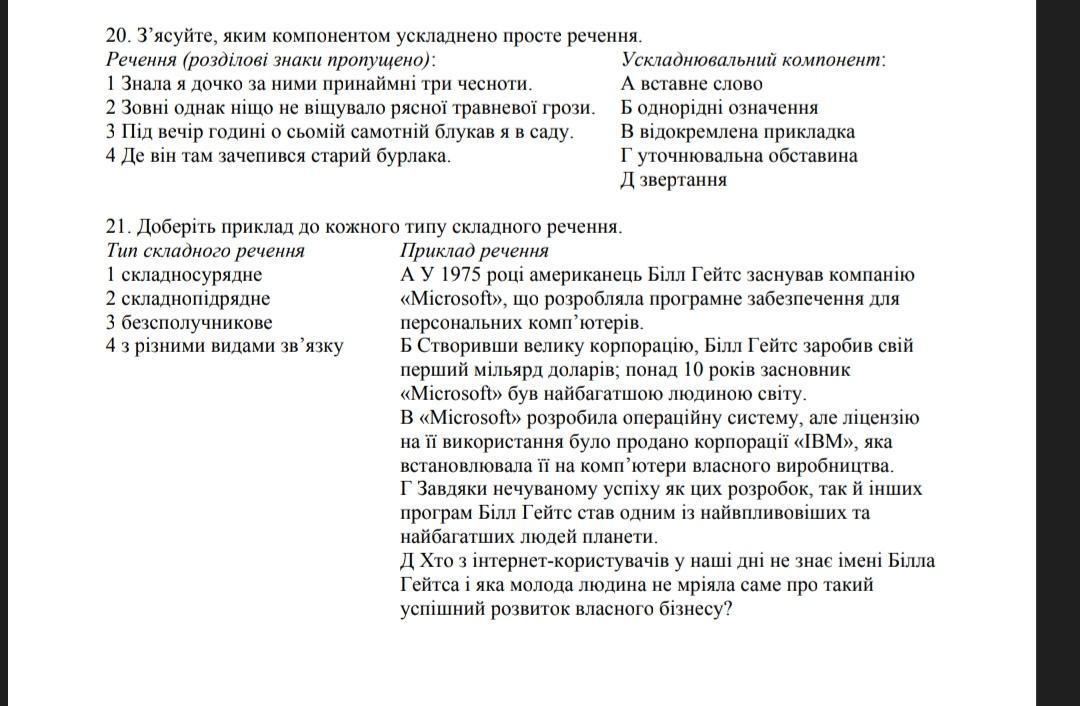 20. З'ясуйте, яким компонентом ускладнено просте речення.

Речення (розділові знаки пропущено):
1 Знала я дочко за ними принаймні три чесноти.
2 Зовні однак ніщо не віщувало рясної травневої грози.
3 Під вечір годині о сьомій самотній блукав я в саду.
4 Де він там зачепився старий бурлака.

Ускладнювальний компонент:
А вставне слово
Б однорідні означення
В відокремлена прикладка
Г уточнювальна обставина
Д звертання

21. Доберіть приклад до кожного типу складного речення.

Тип складного речення
1 складносурядне
2 складнопідрядне
3 безсполучникове
4 з різними видами зв'язку

Приклад речення
А У 1975 році американець Білл Гейтс заснував компанію «Microsoft», що розробляла програмне забезпечення для персональних комп'ютерів.
Б Створивши велику корпорацію, Білл Гейтс заробив свій перший мільярд доларів; понад 10 років засновник «Microsoft» був найбагатшою людиною світу.
В «Microsoft» розробила операційну систему, але ліцензію на її використання було продано корпорації «IBM», яка встановлювала її на комп'ютери власного виробництва.
Г Завдяки нечуваному успіху як цих розробок, так й інших програм Білл Гейтс став одним із найвпливовіших та найбагатших людей планети.
Д Хто з інтернет-користувачів у наші дні не знає імені Білла Гейтса і яка молода людина не мріяла саме про такий успішний розвиток власного бізнесу?